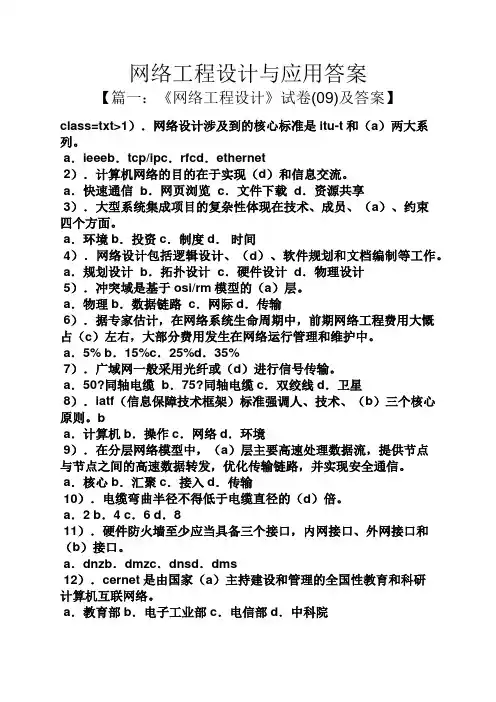 网络工程设计与应用答案

【篇一：《网络工程设计》试卷(09)及答案】

class=txt>1）．网络设计涉及到的核心标准是 itu-t 和（a）两大系列。

a．ieeeb．tcp/ipc．rfcd．ethernet

2）．计算机网络的目的在于实现（d）和信息交流。

a．快速通信 b．网页浏览 c．文件下载 d．资源共享

3）．大型系统集成项目的复杂性体现在技术、成员、（a）、约束四个方面。

a．环境 b．投资 c．制度 d． 时间

4）．网络设计包括逻辑设计、（d）、软件规划和文档编制等工作。

a．规划设计 b．拓扑设计 c．硬件设计 d．物理设计

5）．冲突域是基于 osi/rm 模型的（a）层。

a．物理 b．数据链路 c．网际 d．传输

6）．据专家估计，在网络系统生命周期中，前期网络工程费用大概占（c）左右，大部分费用发生在网络运行管理和维护中。

a．5% b．15%c．25%d．35%

7）．广域网一般采用光纤或（d）进行信号传输。

a．50?同轴电缆 b．75?同轴电缆 c．双绞线 d．卫星

8）．iatf（信息保障技术框架）标准强调人、技术、（b）三个核心原则。b

a．计算机 b．操作 c．网络 d．环境

9）．在分层网络模型中，（a）层主要高速处理数据流，提供节点与节点之间的高速数据转发，优化传输链路，并实现安全通信。

a．核心 b．汇聚 c．接入 d．传输

10）．电缆弯曲半径不得低于电缆直径的（d）倍。

a．2 b．4 c．6 d．8

11）．硬件防火墙至少应当具备三个接口，内网接口、外网接口和（b）接口。

a．dnzb．dmzc．dnsd．dms

12）．cernet 是由国家（a）主持建设和管理的全国性教育和科研计算机互联网络。

a．教育部 b．电子工业部 c．电信部 d．中科院